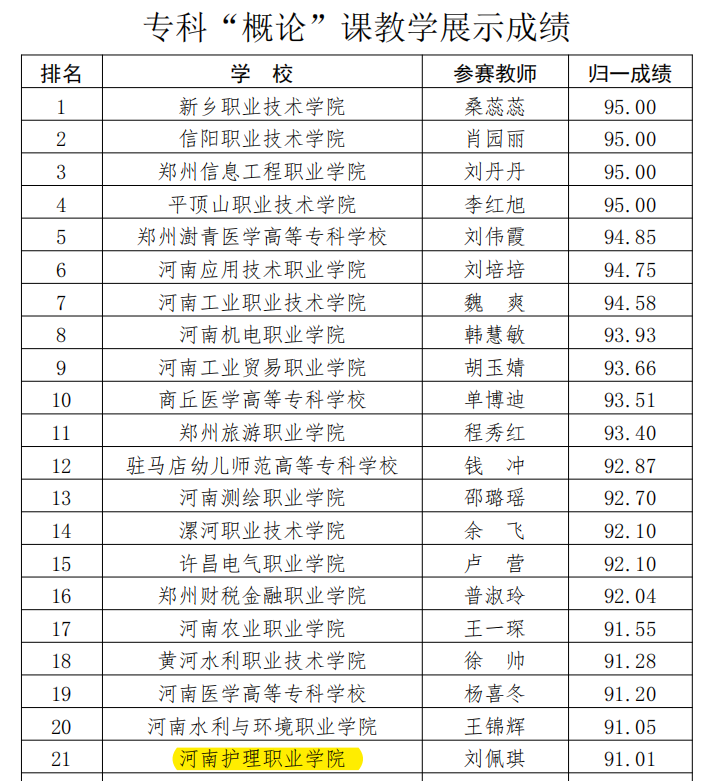 专科“概论”课教学展示成绩

| 排名 | 学　校 | 参赛教师 | 归一成绩 |
|---|---|---|---|
| 1 | 新乡职业技术学院 | 桑蕊蕊 | 95.00 |
| 2 | 信阳职业技术学院 | 肖园丽 | 95.00 |
| 3 | 郑州信息工程职业学院 | 刘丹丹 | 95.00 |
| 4 | 平顶山职业技术学院 | 李红旭 | 95.00 |
| 5 | 郑州澍青医学高等专科学校 | 刘伟霞 | 94.85 |
| 6 | 河南应用技术职业学院 | 刘培培 | 94.75 |
| 7 | 河南工业职业技术学院 | 魏　爽 | 94.58 |
| 8 | 河南机电职业学院 | 韩慧敏 | 93.93 |
| 9 | 河南工业贸易职业学院 | 胡玉婧 | 93.66 |
| 10 | 商丘医学高等专科学校 | 单博迪 | 93.51 |
| 11 | 郑州旅游职业学院 | 程秀红 | 93.40 |
| 12 | 驻马店幼儿师范高等专科学校 | 钱　冲 | 92.87 |
| 13 | 河南测绘职业学院 | 邵璐瑶 | 92.70 |
| 14 | 漯河职业技术学院 | 余　飞 | 92.10 |
| 15 | 许昌电气职业学院 | 卢　营 | 92.10 |
| 16 | 郑州财税金融职业学院 | 普淑玲 | 92.04 |
| 17 | 河南农业职业学院 | 王一琛 | 91.55 |
| 18 | 黄河水利职业技术学院 | 徐　帅 | 91.28 |
| 19 | 河南医学高等专科学校 | 杨喜冬 | 91.20 |
| 20 | 河南水利与环境职业学院 | 王锦辉 | 91.05 |
| 21 | 河南护理职业学院 | 刘佩琪 | 91.01 |